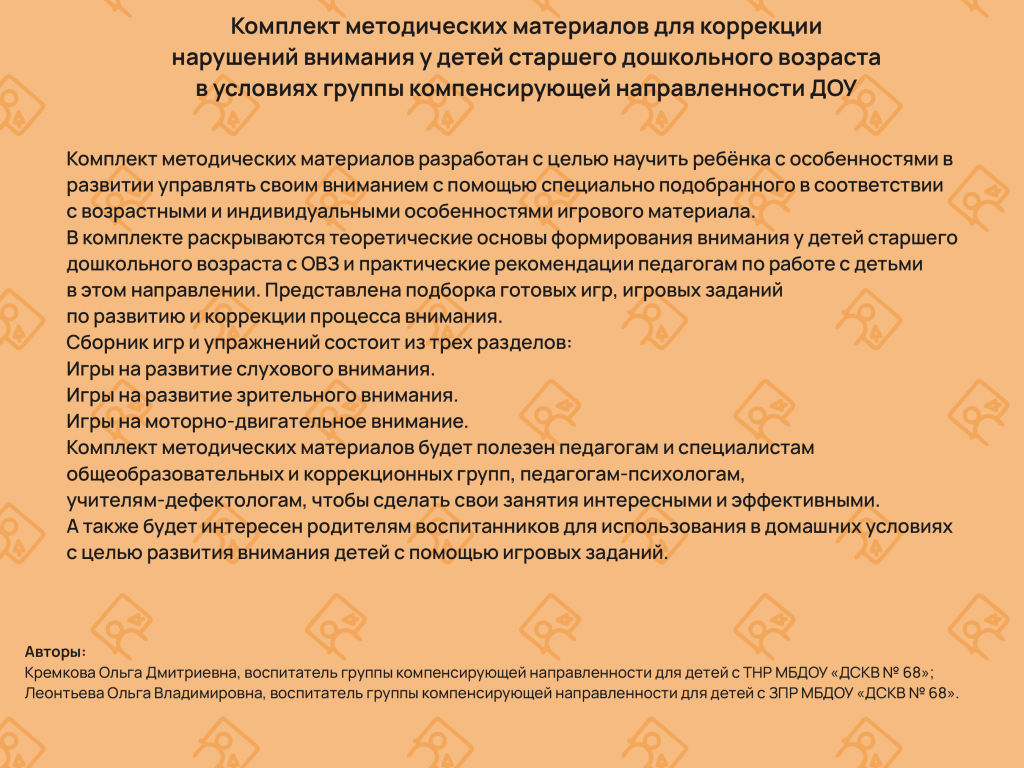 Комплект методических материалов для коррекции нарушений внимания у детей старшего дошкольного возраста в условиях группы компенсирующей направленности ДОУ

Комплект методических материалов разработан с целью научить ребёнка с особенностями в развитии управлять своим вниманием с помощью специально подобранного в соответствии с возрастными и индивидуальными особенностями игрового материала.
В комплекте раскрываются теоретические основы формирования внимания у детей старшего дошкольного возраста с ОВЗ и практические рекомендации педагогам по работе с детьми в этом направлении. Представлена подборка готовых игр, игровых заданий по развитию и коррекции процесса внимания.
Сборник игр и упражнений состоит из трех разделов:
Игры на развитие слухового внимания.
Игры на развитие зрительного внимания.
Игры на моторно-двигательное внимание.
Комплект методических материалов будет полезен педагогам и специалистам общеобразовательных и коррекционных групп, педагогам-психологам, учителям-дефектологам, чтобы сделать свои занятия интересными и эффективными.
А также будет интересен родителям воспитанников для использования в домашних условиях с целью развития внимания детей с помощью игровых заданий.

Авторы:
Кремкова Ольга Дмитриевна, воспитатель группы компенсирующей направленности для детей с ТНР МБДОУ «ДСКВ № 68»;
Леонтьева Ольга Владимировна, воспитатель группы компенсирующей направленности для детей с ЗПР МБДОУ «ДСКВ № 68».